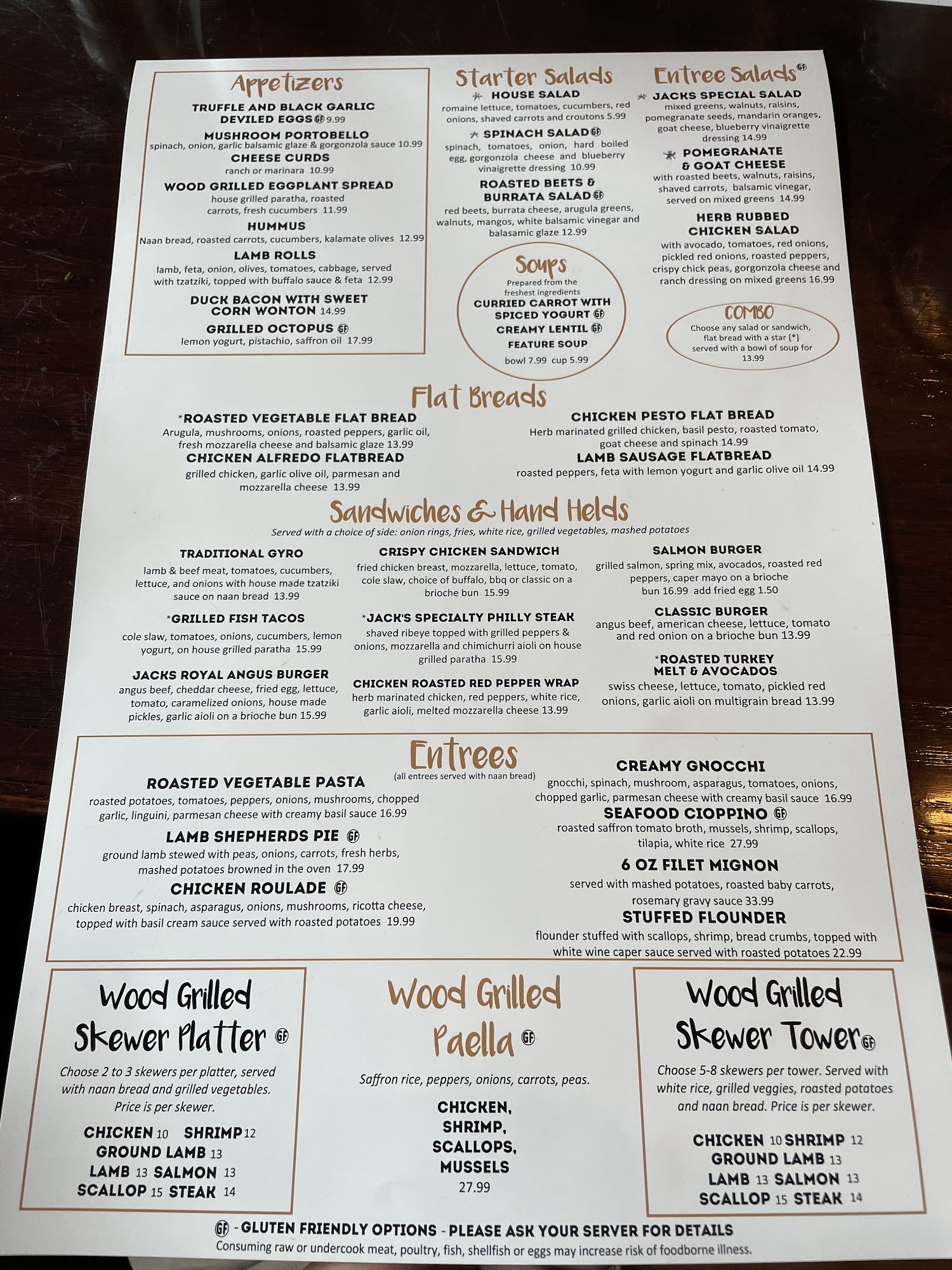 Appetizers

TRUFFLE AND BLACK GARLIC DEVILED EGGS GF 9.99

MUSHROOM PORTOBELLO
spinach, onion, garlic balsamic glaze & gorgonzola sauce 10.99

CHEESE CURDS
ranch or marinara 10.99

WOOD GRILLED EGGPLANT SPREAD
house grilled paratha, roasted carrots, fresh cucumbers 11.99

HUMMUS
Naan bread, roasted carrots, cucumbers, kalamate olives 12.99

LAMB ROLLS
lamb, feta, onion, olives, tomatoes, cabbage, served with tzatziki, topped with buffalo sauce & feta 12.99

DUCK BACON WITH SWEET CORN WONTON 14.99

GRILLED OCTOPUS GF
lemon yogurt, pistachio, saffron oil 17.99

Starter Salads

* HOUSE SALAD
romaine lettuce, tomatoes, cucumbers, red onions, shaved carrots and croutons 5.99

* SPINACH SALAD GF
spinach, tomatoes, onion, hard boiled egg, gorgonzola cheese and blueberry vinaigrette dressing 10.99

ROASTED BEETS & BURRATA SALAD GF
red beets, burrata cheese, arugula greens, walnuts, mangos, white balsamic vinegar and balasamic glaze 12.99

Soups
Prepared from the freshest ingredients
CURRIED CARROT WITH SPICED YOGURT GF
CREAMY LENTIL GF
FEATURE SOUP
bowl 7.99 cup 5.99

Entree Salads GF

* JACKS SPECIAL SALAD
mixed greens, walnuts, raisins, pomegranate seeds, mandarin oranges, goat cheese, blueberry vinaigrette dressing 14.99

* POMEGRANATE & GOAT CHEESE
with roasted beets, walnuts, raisins, shaved carrots, balsamic vinegar, served on mixed greens 14.99

HERB RUBBED CHICKEN SALAD
with avocado, tomatoes, red onions, pickled red onions, roasted peppers, crispy chick peas, gorgonzola cheese and ranch dressing on mixed greens 16.99

COMBO
Choose any salad or sandwich, flat bread with a star [*] served with a bowl of soup for 13.99

Flat Breads

*ROASTED VEGETABLE FLAT BREAD
Arugula, mushrooms, onions, roasted peppers, garlic oil, fresh mozzarella cheese and balsamic glaze 13.99

CHICKEN ALFREDO FLATBREAD
grilled chicken, garlic olive oil, parmesan and mozzarella cheese 13.99

CHICKEN PESTO FLAT BREAD
Herb marinated grilled chicken, basil pesto, roasted tomato, goat cheese and spinach 14.99

LAMB SAUSAGE FLATBREAD
roasted peppers, feta with lemon yogurt and garlic olive oil 14.99

Sandwiches & Hand Helds
Served with a choice of side: onion rings, fries, white rice, grilled vegetables, mashed potatoes

TRADITIONAL GYRO
lamb & beef meat, tomatoes, cucumbers, lettuce, and onions with house made tzatziki sauce on naan bread 13.99

*GRILLED FISH TACOS
cole slaw, tomatoes, onions, cucumbers, lemon yogurt, on house grilled paratha 15.99

JACKS ROYAL ANGUS BURGER
angus beef, cheddar cheese, fried egg, lettuce, tomato, caramelized onions, house made pickles, garlic aioli on a brioche bun 15.99

CRISPY CHICKEN SANDWICH
fried chicken breast, mozzarella, lettuce, tomato, cole slaw, choice of buffalo, bbq or classic on a brioche bun 15.99

*JACK'S SPECIALTY PHILLY STEAK
shaved ribeye topped with grilled peppers & onions, mozzarella and chimichurri aioli on house grilled paratha 15.99

CHICKEN ROASTED RED PEPPER WRAP
herb marinated chicken, red peppers, white rice, garlic aioli, melted mozzarella cheese 13.99

SALMON BURGER
grilled salmon, spring mix, avocados, roasted red peppers, caper mayo on a brioche bun 16.99 add fried egg 1.50

CLASSIC BURGER
angus beef, american cheese, lettuce, tomato and red onion on a brioche bun 13.99

*ROASTED TURKEY MELT & AVOCADOS
swiss cheese, lettuce, tomato, pickled red onions, garlic aioli on multigrain bread 13.99

Entrees
(all entrees served with naan bread)

ROASTED VEGETABLE PASTA
roasted potatoes, tomatoes, peppers, onions, mushrooms, chopped garlic, linguini, parmesan cheese with creamy basil sauce 16.99

LAMB SHEPHERDS PIE GF
ground lamb stewed with peas, onions, carrots, fresh herbs, mashed potatoes browned in the oven 17.99

CHICKEN ROULADE GF
chicken breast, spinach, asparagus, onions, mushrooms, ricotta cheese, topped with basil cream sauce served with roasted potatoes 19.99

CREAMY GNOCCHI
gnocchi, spinach, mushroom, asparagus, tomatoes, onions, chopped garlic, parmesan cheese with creamy basil sauce 16.99

SEAFOOD CIOPPINO GF
roasted saffron tomato broth, mussels, shrimp, scallops, tilapia, white rice 27.99

6 OZ FILET MIGNON
served with mashed potatoes, roasted baby carrots, rosemary gravy sauce 33.99

STUFFED FLOUNDER
flounder stuffed with scallops, shrimp, bread crumbs, topped with white wine caper sauce served with roasted potatoes 22.99

Wood Grilled Skewer Platter GF
Choose 2 to 3 skewers per platter, served with naan bread and grilled vegetables. Price is per skewer.
CHICKEN 10 SHRIMP 12
GROUND LAMB 13
LAMB 13 SALMON 13
SCALLOP 15 STEAK 14

Wood Grilled Paella GF
Saffron rice, peppers, onions, carrots, peas.
CHICKEN,
SHRIMP,
SCALLOPS,
MUSSELS
27.99

Wood Grilled Skewer Tower GF
Choose 5-8 skewers per tower. Served with white rice, grilled veggies, roasted potatoes and naan bread. Price is per skewer.
CHICKEN 10 SHRIMP 12
GROUND LAMB 13
LAMB 13 SALMON 13
SCALLOP 15 STEAK 14

GF - GLUTEN FRIENDLY OPTIONS - PLEASE ASK YOUR SERVER FOR DETAILS
Consuming raw or undercook meat, poultry, fish, shellfish or eggs may increase risk of foodborne illness.